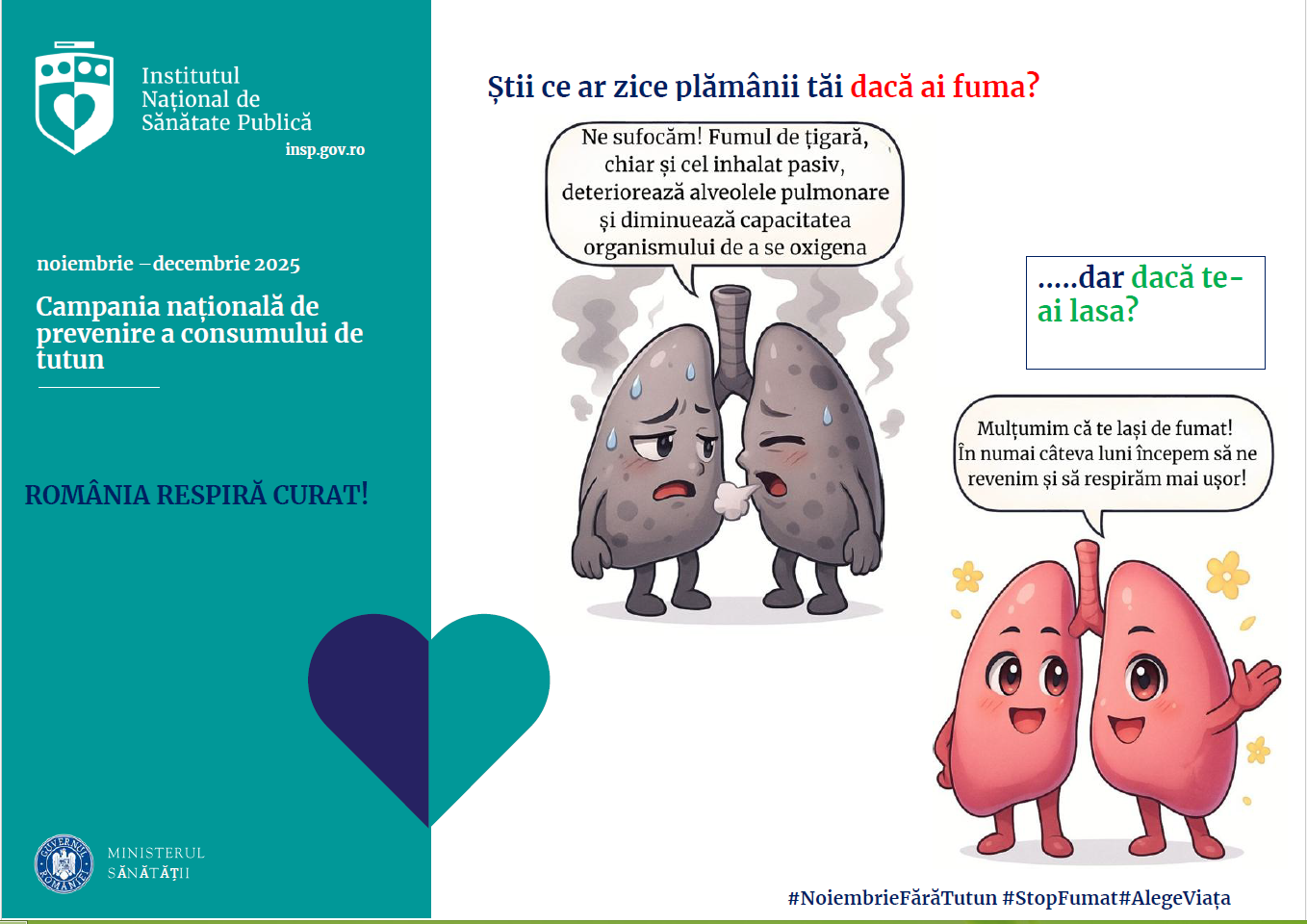 Institutul Național de Sănătate Publică
insp.gov.ro

noiembrie –decembrie 2025

Campania națională de prevenire a consumului de tutun

ROMÂNIA RESPIRĂ CURAT!

GUVERNUL ROMÂNIEI
MINISTERUL SĂNĂTĂȚII

Știi ce ar zice plămânii tăi dacă ai fuma?

Ne sufocăm! Fumul de țigară, chiar și cel inhalat pasiv, deteriorează alveolele pulmonare și diminuează capacitatea organismului de a se oxigena

.....dar dacă te-ai lasa?

Mulțumim că te lași de fumat! În numai câteva luni începem să ne revenim și să respirăm mai ușor!

#NoiembrieFărăTutun #StopFumat#AlegeViața